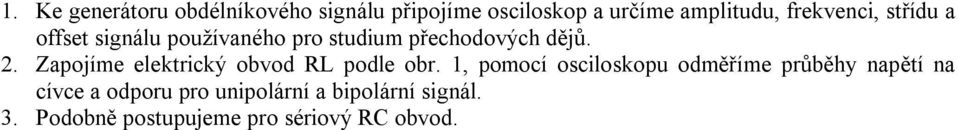 1. Ke generátoru obdélníkového signálu připojíme osciloskop a určíme amplitudu, frekvenci, střídu a offset signálu používaného pro studium přechodových dějů.
2. Zapojíme elektrický obvod RL podle obr. 1, pomocí osciloskopu odměříme průběhy napětí na cívce a odporu pro unipolární a bipolární signál.
3. Podobně postupujeme pro sériový RC obvod.